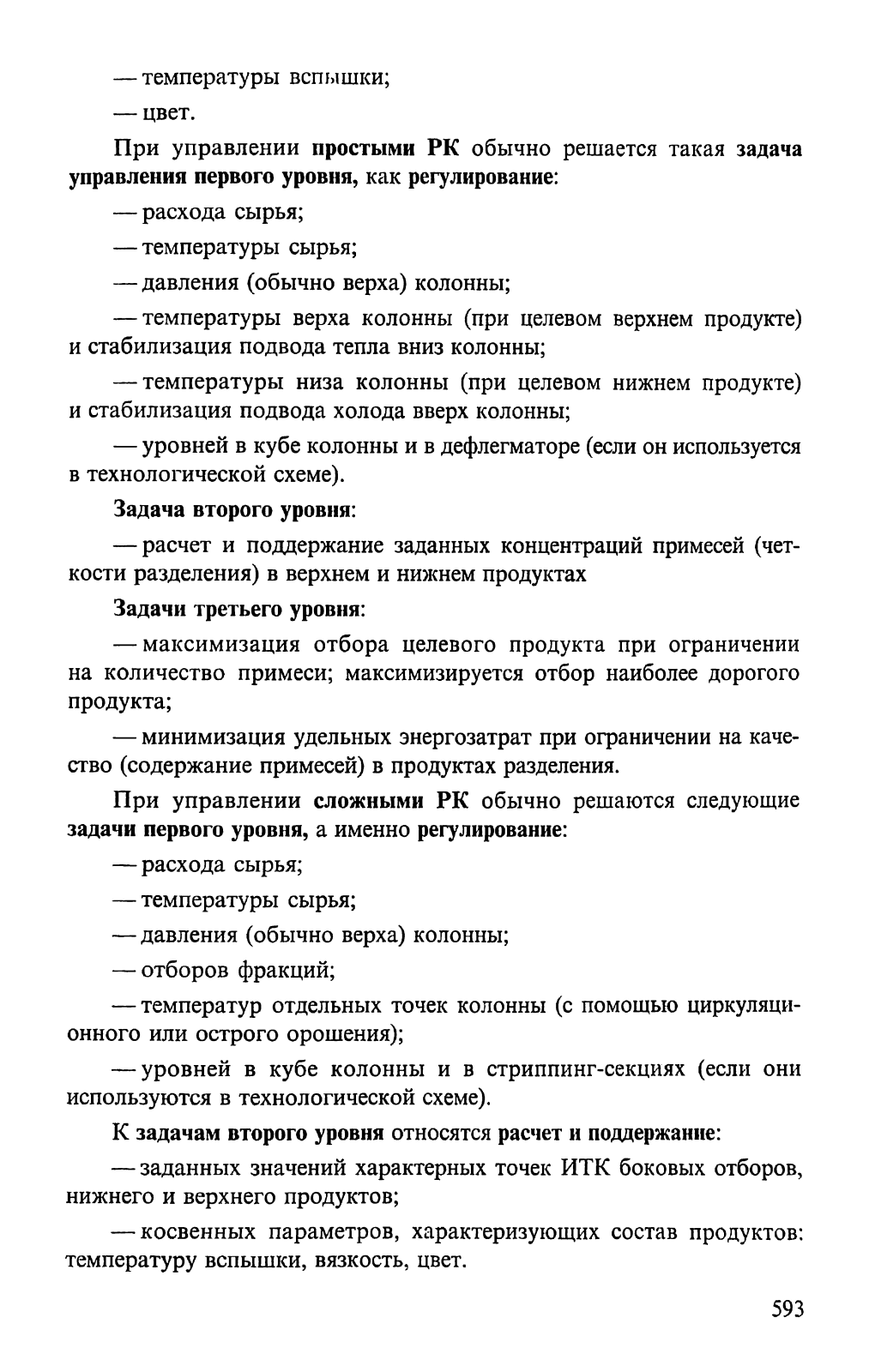 — температуры вспышки;

— цвет.

При управлении простыми РК обычно решается такая задача управления первого уровня, как регулирование:

— расхода сырья;

— температуры сырья;

— давления (обычно верха) колонны;

— температуры верха колонны (при целевом верхнем продукте) и стабилизация подвода тепла вниз колонны;

— температуры низа колонны (при целевом нижнем продукте) и стабилизация подвода холода вверх колонны;

— уровней в кубе колонны и в дефлегматоре (если он используется в технологической схеме).

Задача второго уровня:

— расчет и поддержание заданных концентраций примесей (четкости разделения) в верхнем и нижнем продуктах

Задачи третьего уровня:

— максимизация отбора целевого продукта при ограничении на количество примеси; максимизируется отбор наиболее дорогого продукта;

— минимизация удельных энергозатрат при ограничении на качество (содержание примесей) в продуктах разделения.

При управлении сложными РК обычно решаются следующие задачи первого уровня, а именно регулирование:

— расхода сырья;

— температуры сырья;

— давления (обычно верха) колонны;

— отборов фракций;

— температур отдельных точек колонны (с помощью циркуляционного или острого орошения);

— уровней в кубе колонны и в стриппинг-секциях (если они используются в технологической схеме).

К задачам второго уровня относятся расчет и поддержание:

— заданных значений характерных точек ИТК боковых отборов, нижнего и верхнего продуктов;

— косвенных параметров, характеризующих состав продуктов: температуру вспышки, вязкость, цвет.

593